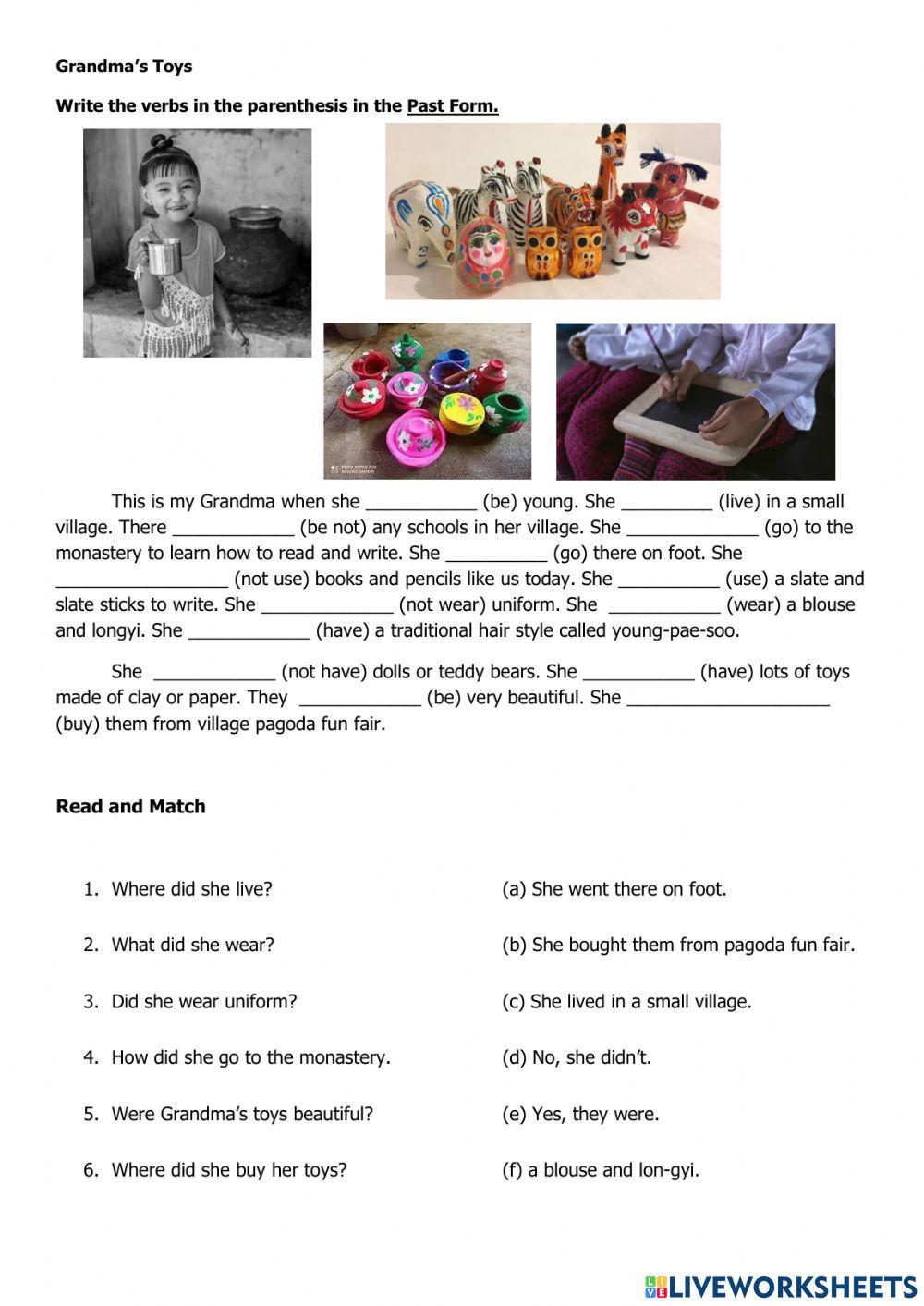 Grandma's Toys

Write the verbs in the parenthesis in the Past Form.

This is my Grandma when she ___________ (be) young. She _________ (live) in a small village. There ____________ (be not) any schools in her village. She _____________ (go) to the monastery to learn how to read and write. She __________ (go) there on foot. She _________________ (not use) books and pencils like us today. She __________ (use) a slate and slate sticks to write. She _____________ (not wear) uniform. She ___________ (wear) a blouse and longyi. She ____________ (have) a traditional hair style called young-pae-soo.

She ____________ (not have) dolls or teddy bears. She ___________ (have) lots of toys made of clay or paper. They ____________ (be) very beautiful. She ____________________ (buy) them from village pagoda fun fair.

Read and Match

1. Where did she live?
2. What did she wear?
3. Did she wear uniform?
4. How did she go to the monastery.
5. Were Grandma's toys beautiful?
6. Where did she buy her toys?

(a) She went there on foot.
(b) She bought them from pagoda fun fair.
(c) She lived in a small village.
(d) No, she didn't.
(e) Yes, they were.
(f) a blouse and lon-gyi.

LIVEWORKSHEETS